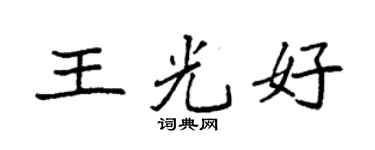 王光好
词典网